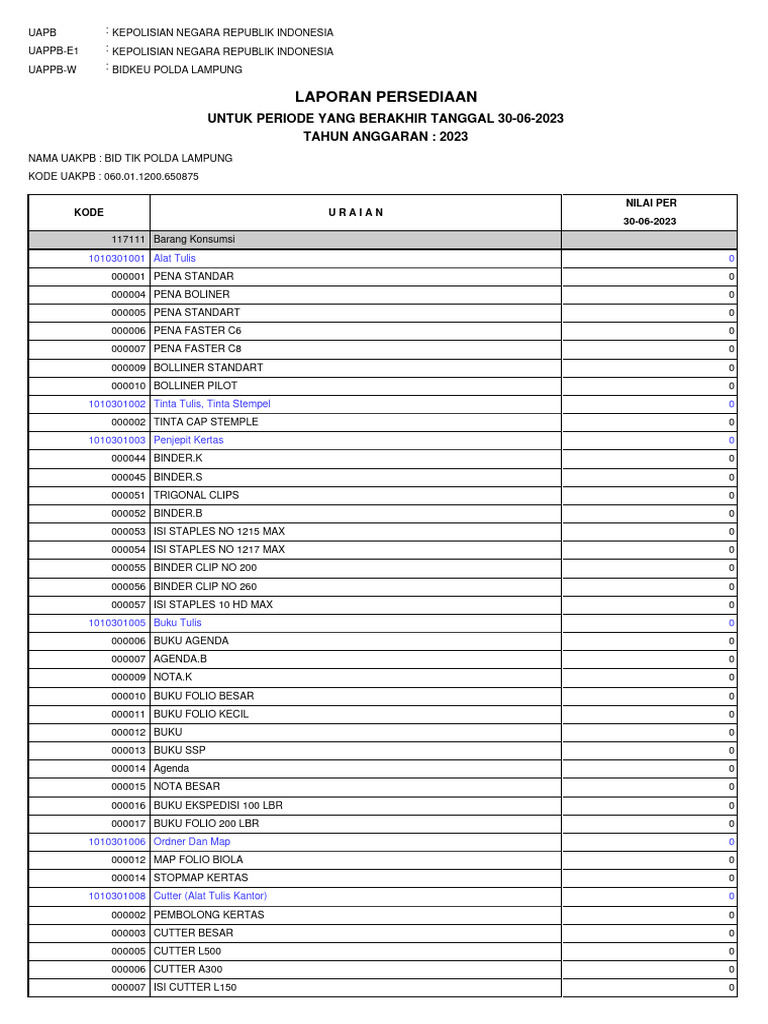 UAPB : KEPOLISIAN NEGARA REPUBLIK INDONESIA
UAPPB-E1 : KEPOLISIAN NEGARA REPUBLIK INDONESIA
UAPPB-W : BIDKEU POLDA LAMPUNG

LAPORAN PERSEDIAAN

UNTUK PERIODE YANG BERAKHIR TANGGAL 30-06-2023

TAHUN ANGGARAN : 2023

NAMA UAKPB : BID TIK POLDA LAMPUNG
KODE UAKPB : 060.01.1200.650875

| KODE | U R A I A N | NILAI PER 30-06-2023 |
|---|---|---|
| 117111 | Barang Konsumsi | |
| 1010301001 | Alat Tulis | 0 |
| 000001 | PENA STANDAR | 0 |
| 000004 | PENA BOLINER | 0 |
| 000005 | PENA STANDART | 0 |
| 000006 | PENA FASTER C6 | 0 |
| 000007 | PENA FASTER C8 | 0 |
| 000009 | BOLLINER STANDART | 0 |
| 000010 | BOLLINER PILOT | 0 |
| 1010301002 | Tinta Tulis, Tinta Stempel | 0 |
| 000002 | TINTA CAP STEMPLE | 0 |
| 1010301003 | Penjepit Kertas | 0 |
| 000044 | BINDER.K | 0 |
| 000045 | BINDER.S | 0 |
| 000051 | TRIGONAL CLIPS | 0 |
| 000052 | BINDER.B | 0 |
| 000053 | ISI STAPLES NO 1215 MAX | 0 |
| 000054 | ISI STAPLES NO 1217 MAX | 0 |
| 000055 | BINDER CLIP NO 200 | 0 |
| 000056 | BINDER CLIP NO 260 | 0 |
| 000057 | ISI STAPLES 10 HD MAX | 0 |
| 1010301005 | Buku Tulis | 0 |
| 000006 | BUKU AGENDA | 0 |
| 000007 | AGENDA.B | 0 |
| 000009 | NOTA.K | 0 |
| 000010 | BUKU FOLIO BESAR | 0 |
| 000011 | BUKU FOLIO KECIL | 0 |
| 000012 | BUKU | 0 |
| 000013 | BUKU SSP | 0 |
| 000014 | Agenda | 0 |
| 000015 | NOTA BESAR | 0 |
| 000016 | BUKU EKSPEDISI 100 LBR | 0 |
| 000017 | BUKU FOLIO 200 LBR | 0 |
| 1010301006 | Ordner Dan Map | 0 |
| 000012 | MAP FOLIO BIOLA | 0 |
| 000014 | STOPMAP KERTAS | 0 |
| 1010301008 | Cutter (Alat Tulis Kantor) | 0 |
| 000002 | PEMBOLONG KERTAS | 0 |
| 000003 | CUTTER BESAR | 0 |
| 000005 | CUTTER L500 | 0 |
| 000006 | CUTTER A300 | 0 |
| 000007 | ISI CUTTER L150 | 0 |